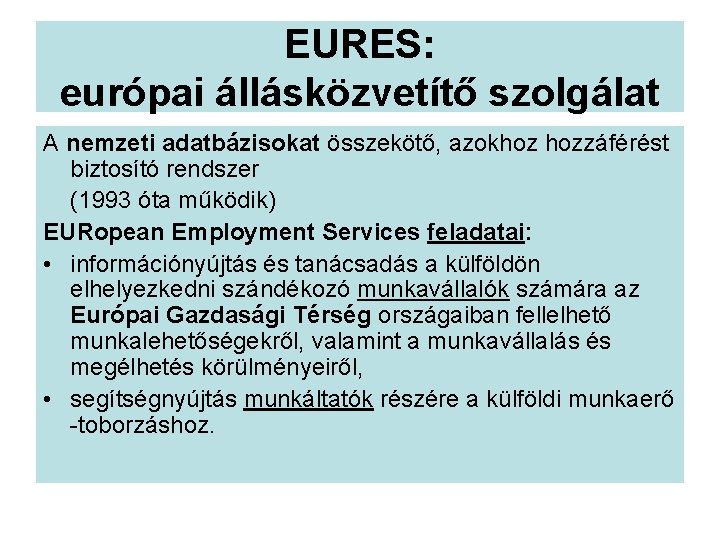 EURES:
európai állásközvetítő szolgálat

A nemzeti adatbázisokat összekötő, azokhoz hozzáférést biztosító rendszer

(1993 óta működik)

EURopean Employment Services feladatai:

• információnyújtás és tanácsadás a külföldön elhelyezkedni szándékozó munkavállalók számára az Európai Gazdasági Térség országaiban fellelhető munkalehetőségekről, valamint a munkavállalás és megélhetés körülményeiről,

• segítségnyújtás munkáltatók részére a külföldi munkaerő -toborzáshoz.